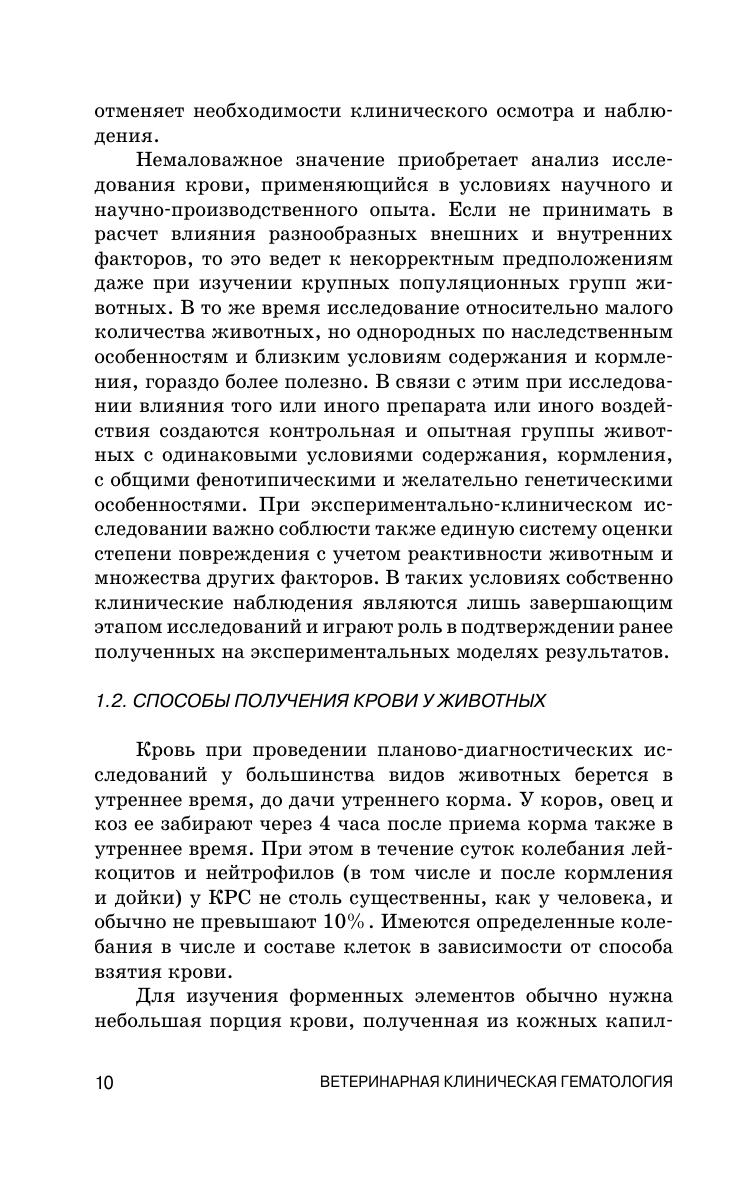 отменяет необходимости клинического осмотра и наблюдения.

Немаловажное значение приобретает анализ исследования крови, применяющийся в условиях научного и научно-производственного опыта. Если не принимать в расчет влияния разнообразных внешних и внутренних факторов, то это ведет к некорректным предположениям даже при изучении крупных популяционных групп животных. В то же время исследование относительно малого количества животных, но однородных по наследственным особенностям и близким условиям содержания и кормления, гораздо более полезно. В связи с этим при исследовании влияния того или иного препарата или иного воздействия создаются контрольная и опытная группы животных с одинаковыми условиями содержания, кормления, с общими фенотипическими и желательно генетическими особенностями. При экспериментально-клиническом исследовании важно соблюсти также единую систему оценки степени повреждения с учетом реактивности животным и множества других факторов. В таких условиях собственно клинические наблюдения являются лишь завершающим этапом исследований и играют роль в подтверждении ранее полученных на экспериментальных моделях результатов.

1.2. СПОСОБЫ ПОЛУЧЕНИЯ КРОВИ У ЖИВОТНЫХ

Кровь при проведении планово-диагностических исследований у большинства видов животных берется в утреннее время, до дачи утреннего корма. У коров, овец и коз ее забирают через 4 часа после приема корма также в утреннее время. При этом в течение суток колебания лейкоцитов и нейтрофилов (в том числе и после кормления и дойки) у КРС не столь существенны, как у человека, и обычно не превышают 10%. Имеются определенные колебания в числе и составе клеток в зависимости от способа взятия крови.

Для изучения форменных элементов обычно нужна небольшая порция крови, полученная из кожных капил-

10 ВЕТЕРИНАРНАЯ КЛИНИЧЕСКАЯ ГЕМАТОЛОГИЯ